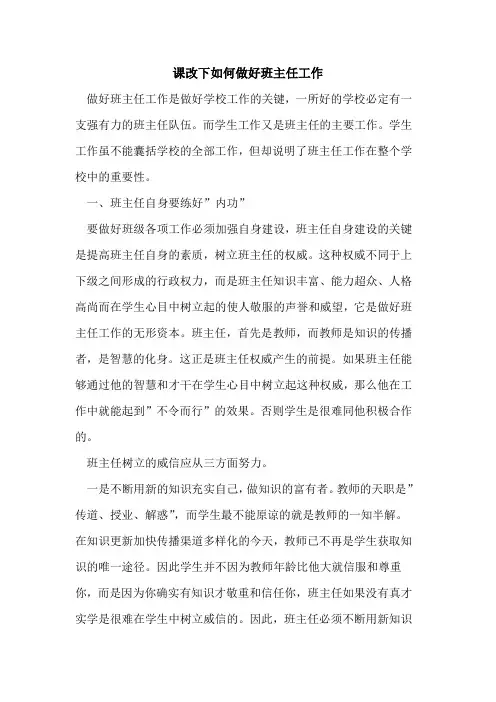 课改下如何做好班主任工作

做好班主任工作是做好学校工作的关键，一所好的学校必定有一支强有力的班主任队伍。而学生工作又是班主任的主要工作。学生工作虽不能囊括学校的全部工作，但却说明了班主任工作在整个学校中的重要性。

一、班主任自身要练好”内功”

要做好班级各项工作必须加强自身建设，班主任自身建设的关键是提高班主任自身的素质，树立班主任的权威。这种权威不同于上下级之间形成的行政权力，而是班主任知识丰富、能力超众、人格高尚而在学生心目中树立起的使人敬服的声誉和威望，它是做好班主任工作的无形资本。班主任，首先是教师，而教师是知识的传播者，是智慧的化身。这正是班主任权威产生的前提。如果班主任能够通过他的智慧和才干在学生心目中树立起这种权威，那么他在工作中就能起到”不令而行”的效果。否则学生是很难同他积极合作的。

班主任树立的威信应从三方面努力。

一是不断用新的知识充实自己，做知识的富有者。教师的天职是”传道、授业、解惑”，而学生最不能原谅的就是教师的一知半解。在知识更新加快传播渠道多样化的今天，教师已不再是学生获取知识的唯一途径。因此学生并不因为教师年龄比他大就信服和尊重你，而是因为你确实有知识才敬重和信任你，班主任如果没有真才实学是很难在学生中树立威信的。因此，班主任必须不断用新知识